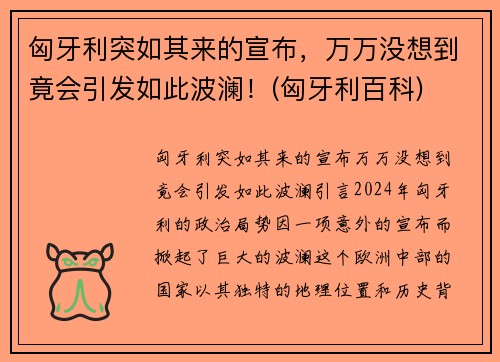 匈牙利突如其来的宣布，万万没想到竟会引发如此波澜！(匈牙利百科)

匈牙利突如其来的宣布万万没想到竟会引发如此波澜引言2024年匈牙利的政治局势因一项意外的宣布而掀起了巨大的波澜这个欧洲中部的国家以其独特的地理位置和历史背